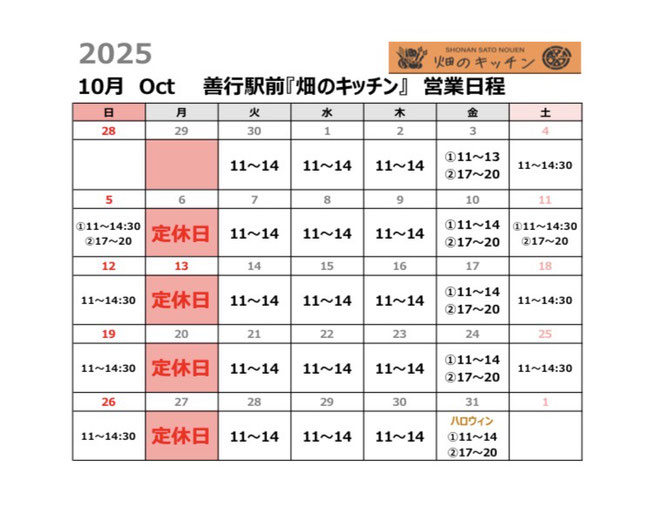 2025

SHONAN SATO NOUEN
畑のキッチン

10月 Oct 善行駅前『畑のキッチン』 営業日程

| 日 | 月 | 火 | 水 | 木 | 金 | 土 |
|---|---|---|---|---|---|---|
| 28 | 29 | 30 | 1 | 2 | 3 | 4 |
|  |  | 11～14 | 11～14 | 11～14 | ①11～13 ②17～20 | 11～14:30 |
| 5 | 6 | 7 | 8 | 9 | 10 | 11 |
| ①11～14:30 ②17～20 | 定休日 | 11～14 | 11～14 | 11～14 | ①11～14 ②17～20 | ①11～14:30 ②17～20 |
| 12 | 13 | 14 | 15 | 16 | 17 | 18 |
| 11～14:30 | 定休日 | 11～14 | 11～14 | 11～14 | ①11～14 ②17～20 | 11～14:30 |
| 19 | 20 | 21 | 22 | 23 | 24 | 25 |
| 11～14:30 | 定休日 | 11～14 | 11～14 | 11～14 | ①11～14 ②17～20 | 11～14:30 |
| 26 | 27 | 28 | 29 | 30 | 31 | 1 |
| 11～14:30 | 定休日 | 11～14 | 11～14 | 11～14 | ハロウィン ①11～14 ②17～20 |  |